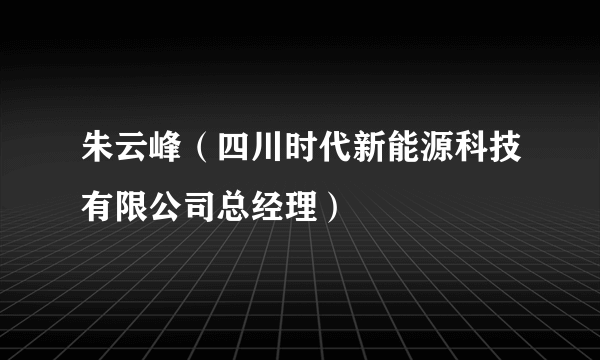 朱云峰（四川时代新能源科技有限公司总经理）